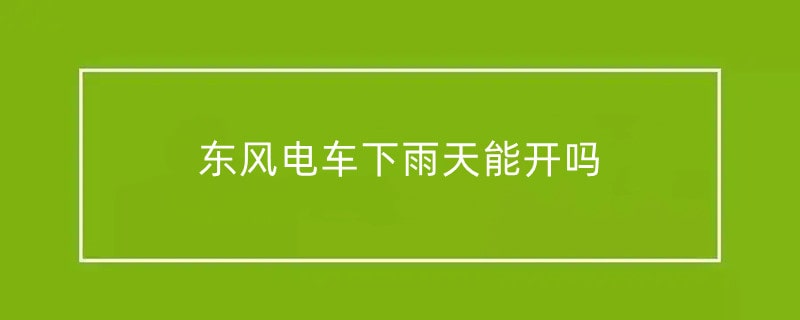 东风电车下雨天能开吗